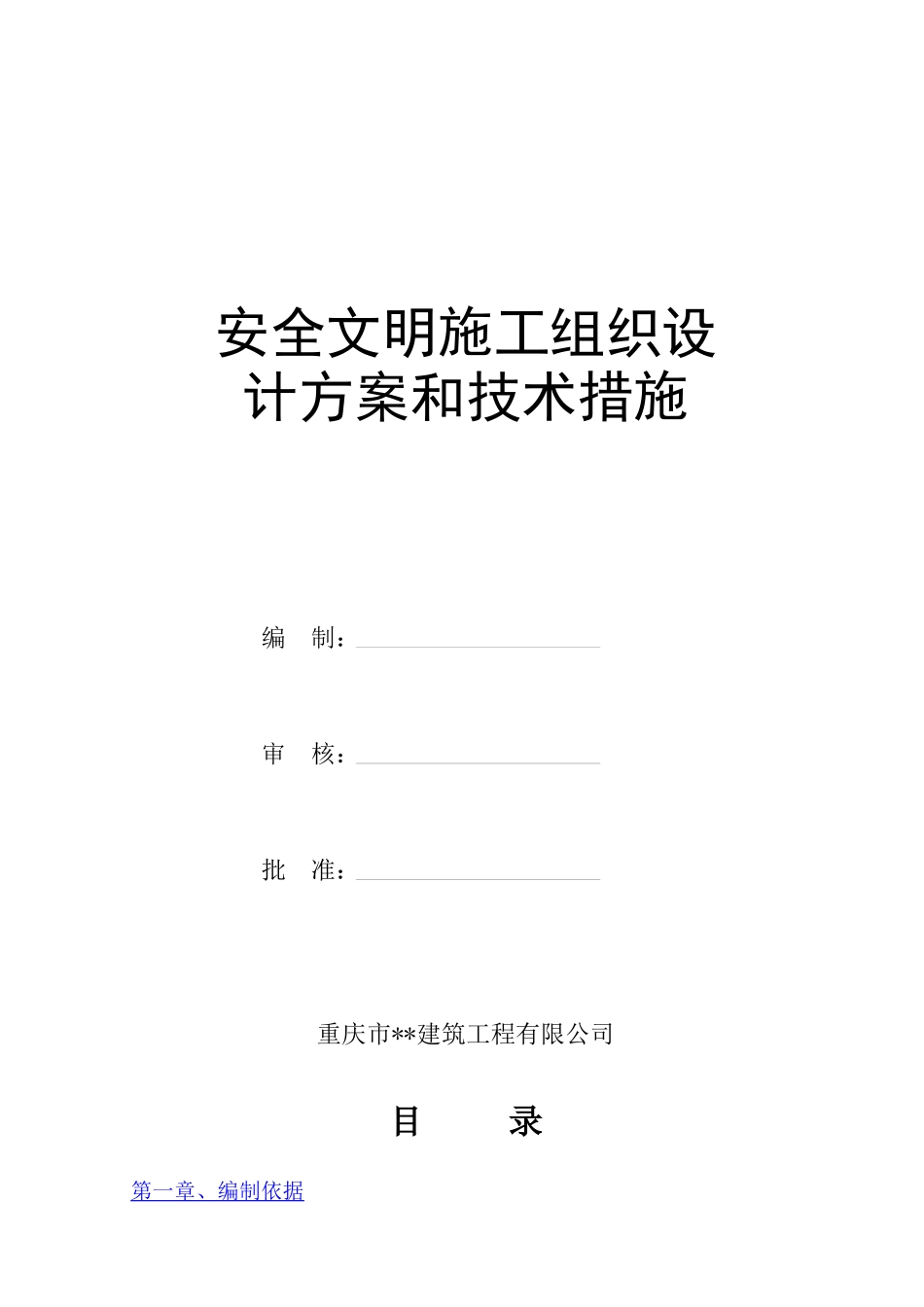 安全文明施工组织设计方案和技术措施

编　制：

审　核：

批　准：

重庆市**建筑工程有限公司

目　　录

第一章、编制依据